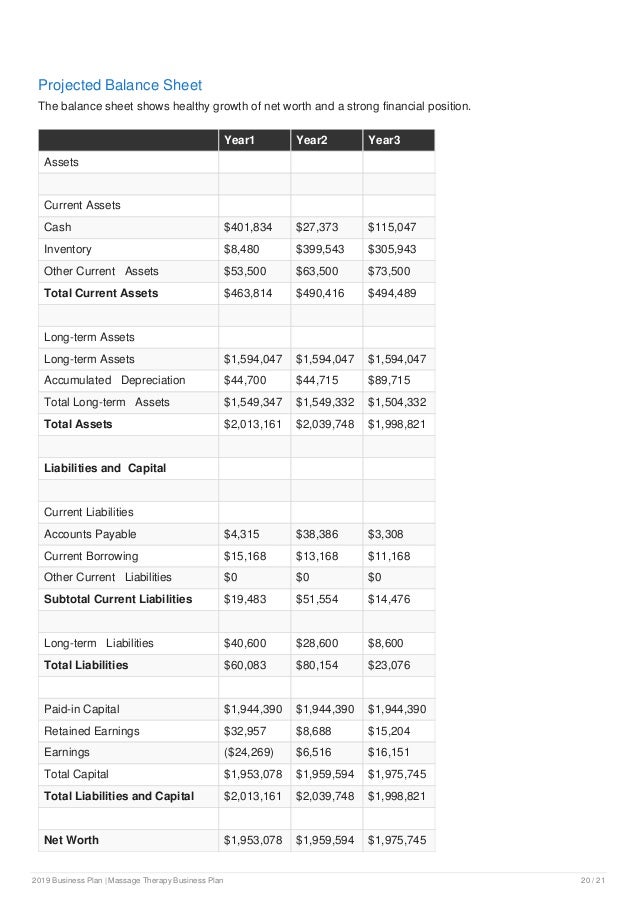 Projected Balance Sheet

The balance sheet shows healthy growth of net worth and a strong financial position.

| | Year1 | Year2 | Year3 |
|---|---|---|---|
| Assets | | | |
| | | | |
| Current Assets | | | |
| Cash | $401,834 | $27,373 | $115,047 |
| Inventory | $8,480 | $399,543 | $305,943 |
| Other Current Assets | $53,500 | $63,500 | $73,500 |
| **Total Current Assets** | $463,814 | $490,416 | $494,489 |
| | | | |
| Long-term Assets | | | |
| Long-term Assets | $1,594,047 | $1,594,047 | $1,594,047 |
| Accumulated Depreciation | $44,700 | $44,715 | $89,715 |
| Total Long-term Assets | $1,549,347 | $1,549,332 | $1,504,332 |
| **Total Assets** | $2,013,161 | $2,039,748 | $1,998,821 |
| | | | |
| **Liabilities and Capital** | | | |
| | | | |
| Current Liabilities | | | |
| Accounts Payable | $4,315 | $38,386 | $3,308 |
| Current Borrowing | $15,168 | $13,168 | $11,168 |
| Other Current Liabilities | $0 | $0 | $0 |
| **Subtotal Current Liabilities** | $19,483 | $51,554 | $14,476 |
| | | | |
| Long-term Liabilities | $40,600 | $28,600 | $8,600 |
| **Total Liabilities** | $60,083 | $80,154 | $23,076 |
| | | | |
| Paid-in Capital | $1,944,390 | $1,944,390 | $1,944,390 |
| Retained Earnings | $32,957 | $8,688 | $15,204 |
| Earnings | ($24,269) | $6,516 | $16,151 |
| Total Capital | $1,953,078 | $1,959,594 | $1,975,745 |
| **Total Liabilities and Capital** | $2,013,161 | $2,039,748 | $1,998,821 |
| | | | |
| **Net Worth** | $1,953,078 | $1,959,594 | $1,975,745 |

2019 Business Plan | Massage Therapy Business Plan 20 / 21